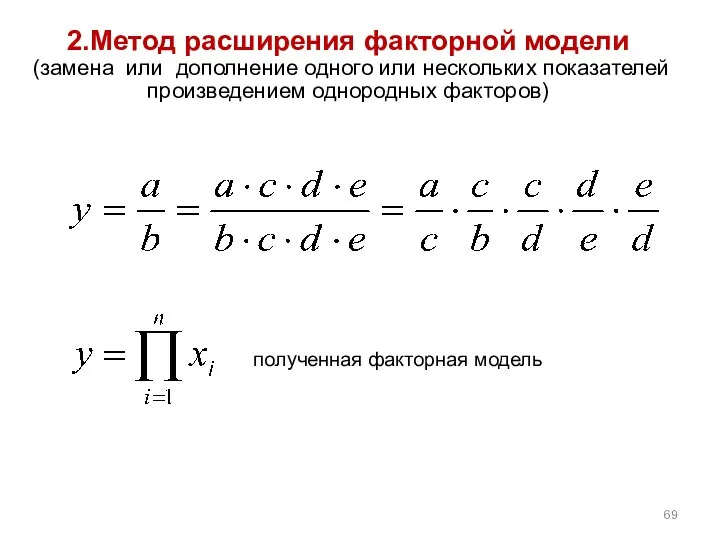 2.Метод расширения факторной модели
(замена или дополнение одного или нескольких показателей произведением однородных факторов)

$y = \frac{a}{b} = \frac{a \cdot c \cdot d \cdot e}{b \cdot c \cdot d \cdot e} = \frac{a}{c} \cdot \frac{c}{b} \cdot \frac{c}{d} \cdot \frac{d}{e} \cdot \frac{e}{d}$

$y = \prod_{i=1}^{n} x_i$ полученная факторная модель

69